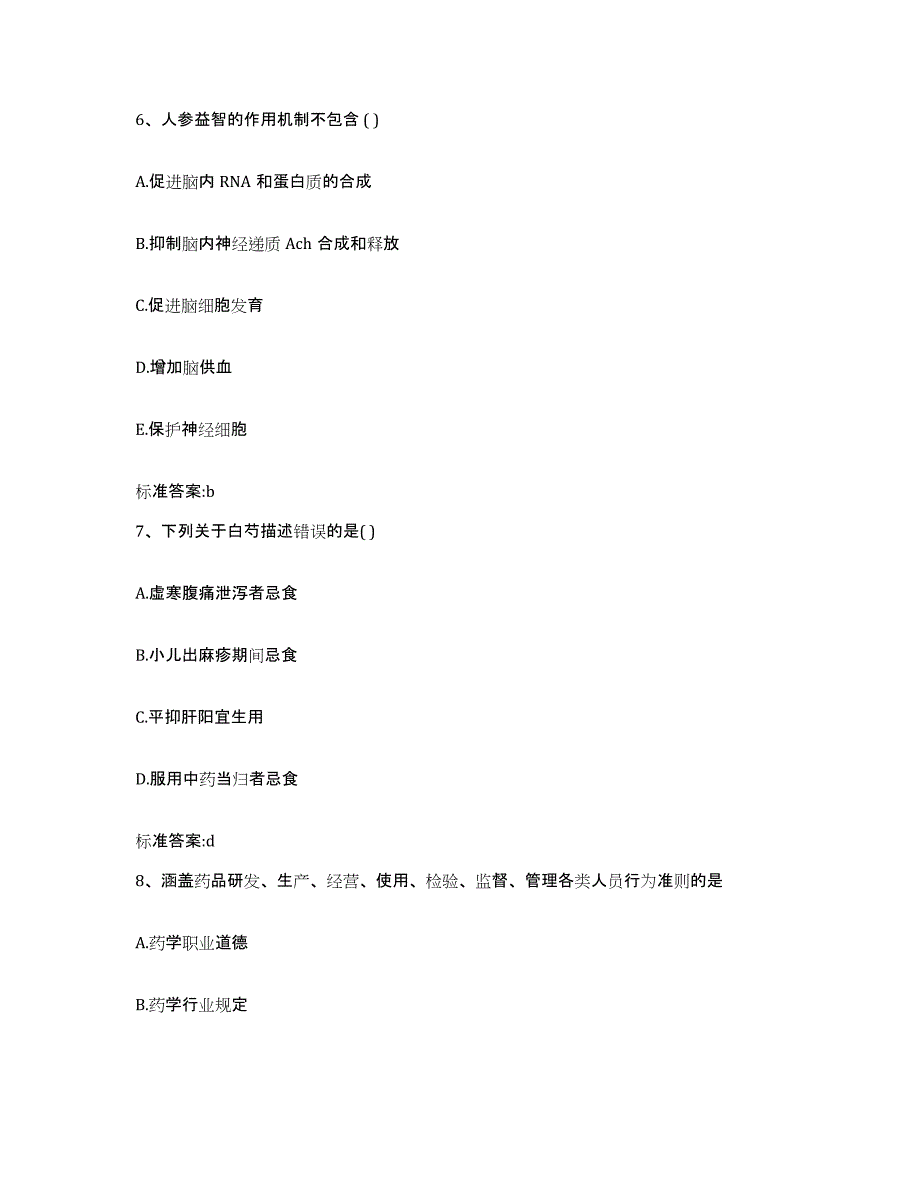 6、人参益智的作用机制不包含 ( )

A.促进脑内 RNA 和蛋白质的合成

B.抑制脑内神经递质 Ach 合成和释放

C.促进脑细胞发育

D.增加脑供血

E.保护神经细胞

标准答案:b

7、下列关于白芍描述错误的是( )

A.虚寒腹痛泄泻者忌食

B.小儿出麻疹期间忌食

C.平抑肝阳宜生用

D.服用中药当归者忌食

标准答案:d

8、涵盖药品研发、生产、经营、使用、检验、监督、管理各类人员行为准则的是

A.药学职业道德

B.药学行业规定